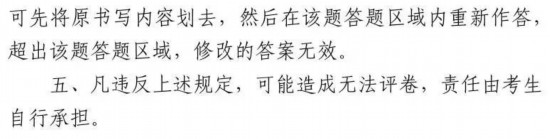 可先将原书写内容划去，然后在该题答题区域内重新作答，超出该题答题区域，修改的答案无效。

五、凡违反上述规定，可能造成无法评卷，责任由考生自行承担。